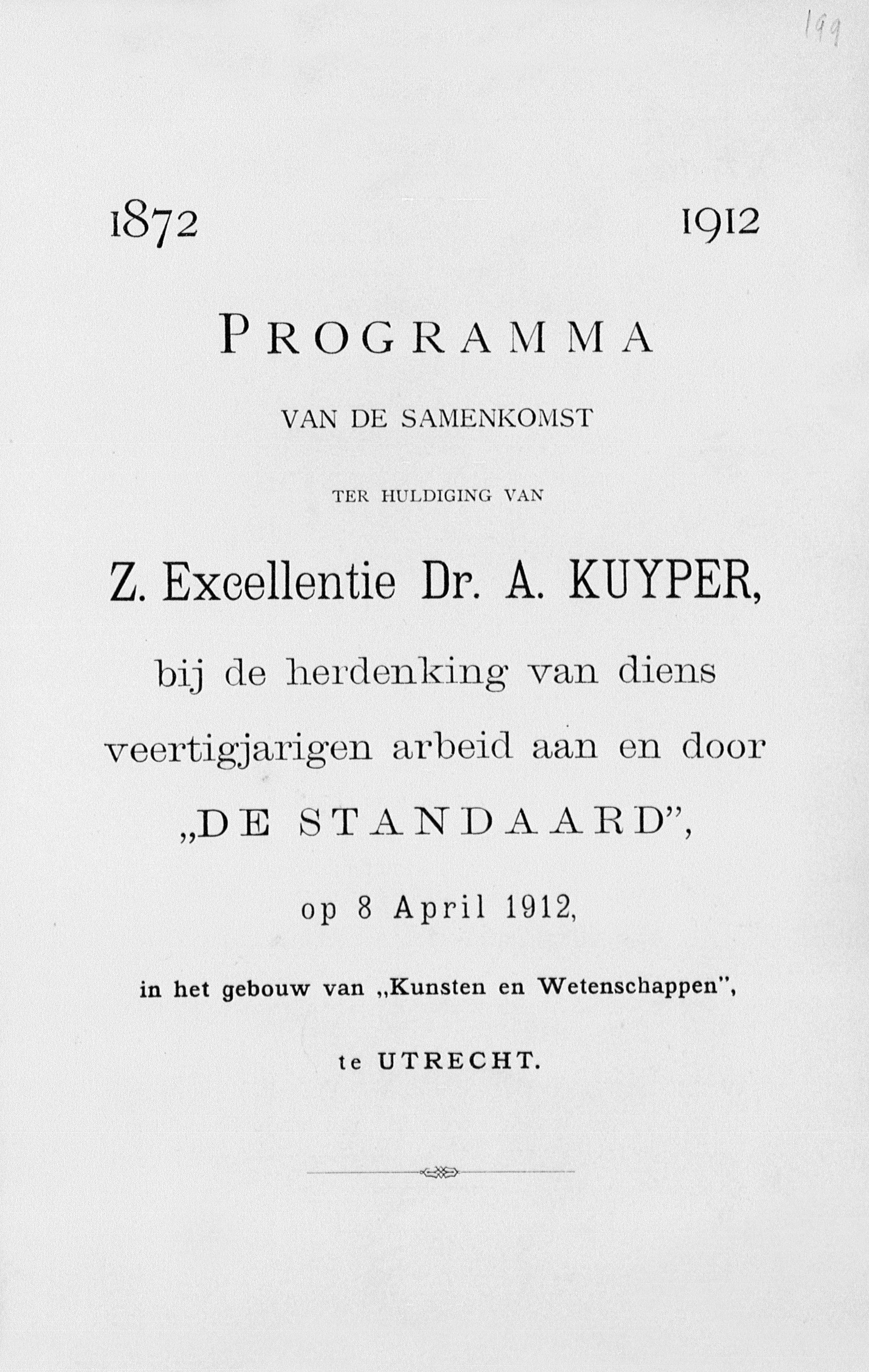 199

1872 1912

PROGRAMMA

VAN DE SAMENKOMST

TER HULDIGING VAN

Z. Excellentie Dr. A. KUYPER,

bij de herdenking van diens veertigjarigen arbeid aan en door „DE STANDAARD",

op 8 April 1912,

in het gebouw van „Kunsten en Wetenschappen",

te UTRECHT.